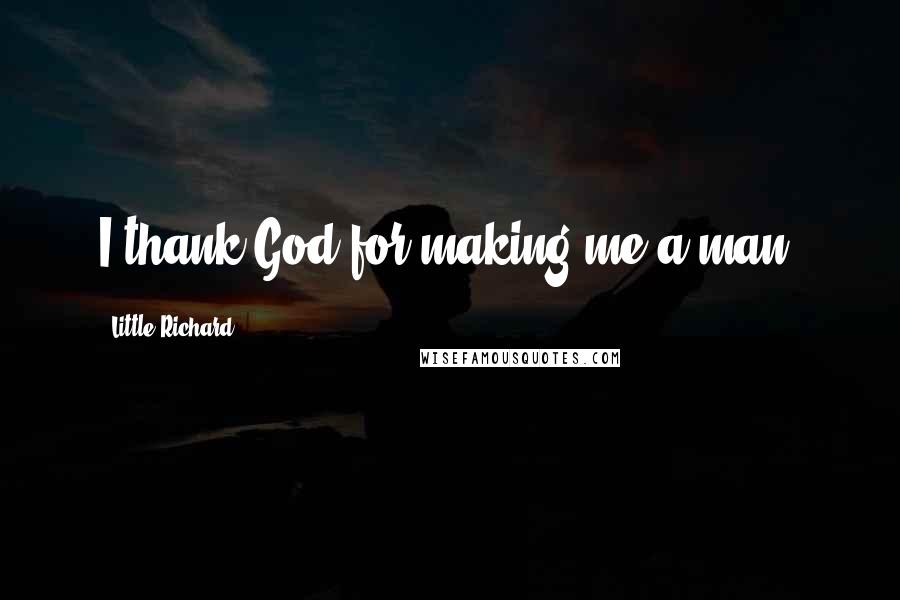 I thank God for making me a man.

Little Richard

WISEFAMOUSQUOTES.COM